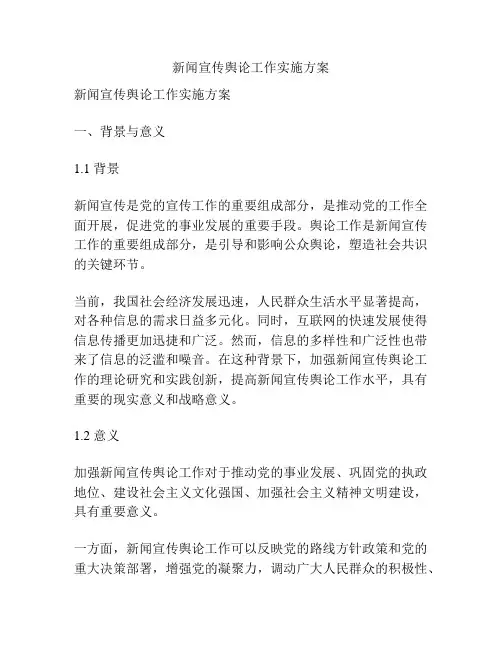 新闻宣传舆论工作实施方案

新闻宣传舆论工作实施方案

一、背景与意义

1.1 背景

新闻宣传是党的宣传工作的重要组成部分，是推动党的工作全面开展，促进党的事业发展的重要手段。舆论工作是新闻宣传工作的重要组成部分，是引导和影响公众舆论，塑造社会共识的关键环节。

当前，我国社会经济发展迅速，人民群众生活水平显著提高，对各种信息的需求日益多元化。同时，互联网的快速发展使得信息传播更加迅捷和广泛。然而，信息的多样性和广泛性也带来了信息的泛滥和噪音。在这种背景下，加强新闻宣传舆论工作的理论研究和实践创新，提高新闻宣传舆论工作水平，具有重要的现实意义和战略意义。

1.2 意义

加强新闻宣传舆论工作对于推动党的事业发展、巩固党的执政地位、建设社会主义文化强国、加强社会主义精神文明建设，具有重要意义。

一方面，新闻宣传舆论工作可以反映党的路线方针政策和党的重大决策部署，增强党的凝聚力，调动广大人民群众的积极性、